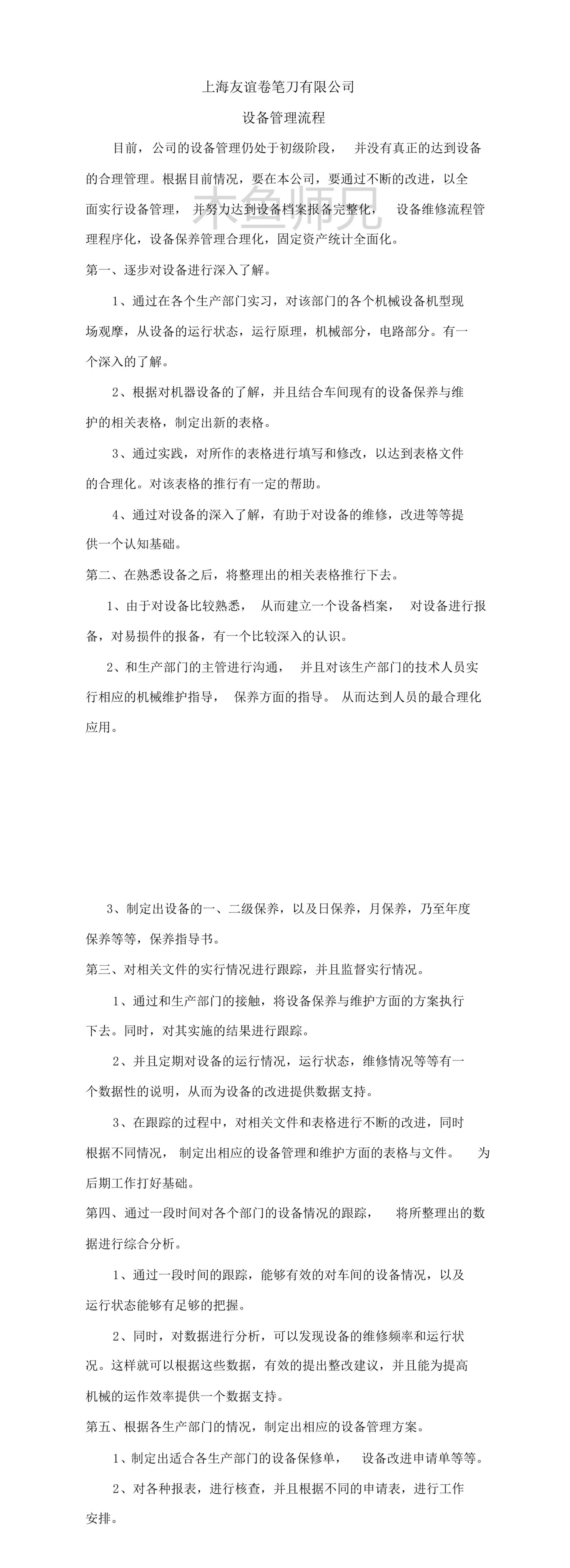 上海友谊卷笔刀有限公司

设备管理流程

目前，公司的设备管理仍处于初级阶段，并没有真正的达到设备的合理管理。根据目前情况，要在本公司，要通过不断的改进，以全面实行设备管理，并努力达到设备档案报备完整化，设备维修流程管理程序化，设备保养管理合理化，固定资产统计全面化。

木鱼师兄

第一、逐步对设备进行深入了解。

1、通过在各个生产部门实习，对该部门的各个机械设备机型现场观摩，从设备的运行状态，运行原理，机械部分，电路部分。有一个深入的了解。

2、根据对机器设备的了解，并且结合车间现有的设备保养与维护的相关表格，制定出新的表格。

3、通过实践，对所作的表格进行填写和修改，以达到表格文件的合理化。对该表格的推行有一定的帮助。

4、通过对设备的深入了解，有助于对设备的维修，改进等等提供一个认知基础。

第二、在熟悉设备之后，将整理出的相关表格推行下去。

1、由于对设备比较熟悉，从而建立一个设备档案，对设备进行报备，对易损件的报备，有一个比较深入的认识。

2、和生产部门的主管进行沟通，并且对该生产部门的技术人员实行相应的机械维护指导，保养方面的指导。从而达到人员的最合理化应用。

3、制定出设备的一、二级保养，以及日保养，月保养，乃至年度保养等等，保养指导书。

第三、对相关文件的实行情况进行跟踪，并且监督实行情况。

1、通过和生产部门的接触，将设备保养与维护方面的方案执行下去。同时，对其实施的结果进行跟踪。

2、并且定期对设备的运行情况，运行状态，维修情况等等有一个数据性的说明，从而为设备的改进提供数据支持。

3、在跟踪的过程中，对相关文件和表格进行不断的改进，同时根据不同情况，制定出相应的设备管理和维护方面的表格与文件。为后期工作打好基础。

第四、通过一段时间对各个部门的设备情况的跟踪，将所整理出的数据进行综合分析。

1、通过一段时间的跟踪，能够有效的对车间的设备情况，以及运行状态能够有足够的把握。

2、同时，对数据进行分析，可以发现设备的维修频率和运行状况。这样就可以根据这些数据，有效的提出整改建议，并且能为提高机械的运作效率提供一个数据支持。

第五、根据各生产部门的情况，制定出相应的设备管理方案。

1、制定出适合各生产部门的设备保修单，设备改进申请单等等。

2、对各种报表，进行核查，并且根据不同的申请表，进行工作安排。